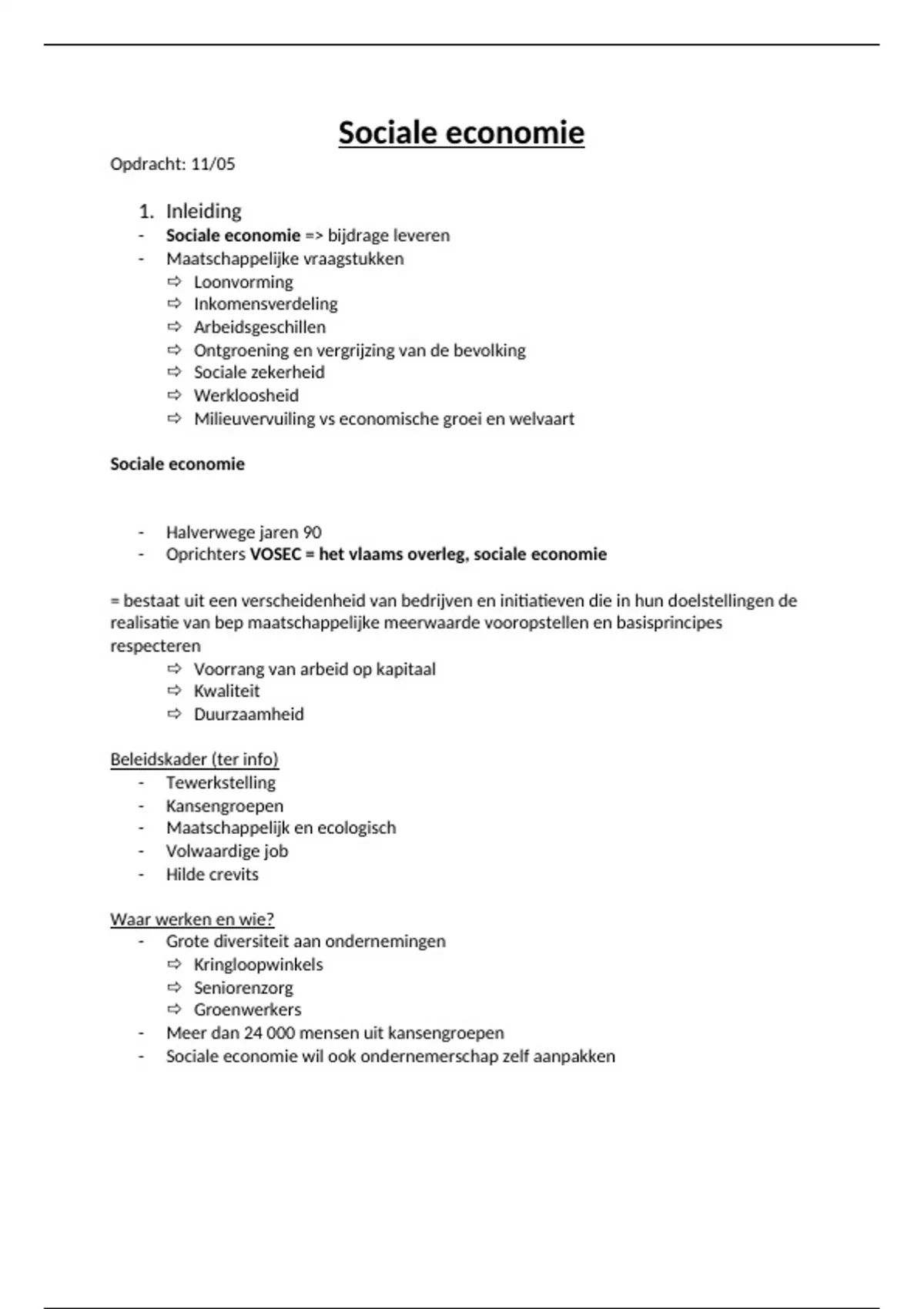 Sociale economie

Opdracht: 11/05

1. Inleiding
- Sociale economie => bijdrage leveren
- Maatschappelijke vraagstukken
⇨ Loonvorming
⇨ Inkomensverdeling
⇨ Arbeidsgeschillen
⇨ Ontgroening en vergrijzing van de bevolking
⇨ Sociale zekerheid
⇨ Werkloosheid
⇨ Milieuvervuiling vs economische groei en welvaart

Sociale economie

- Halverwege jaren 90
- Oprichters VOSEC = het vlaams overleg, sociale economie

= bestaat uit een verscheidenheid van bedrijven en initiatieven die in hun doelstellingen de realisatie van bep maatschappelijke meerwaarde vooropstellen en basisprincipes respecteren
⇨ Voorrang van arbeid op kapitaal
⇨ Kwaliteit
⇨ Duurzaamheid

Beleidskader (ter info)
- Tewerkstelling
- Kansengroepen
- Maatschappelijk en ecologisch
- Volwaardige job
- Hilde crevits

Waar werken en wie?
- Grote diversiteit aan ondernemingen
⇨ Kringloopwinkels
⇨ Seniorenzorg
⇨ Groenwerkers
- Meer dan 24 000 mensen uit kansengroepen
- Sociale economie wil ook ondernemerschap zelf aanpakken